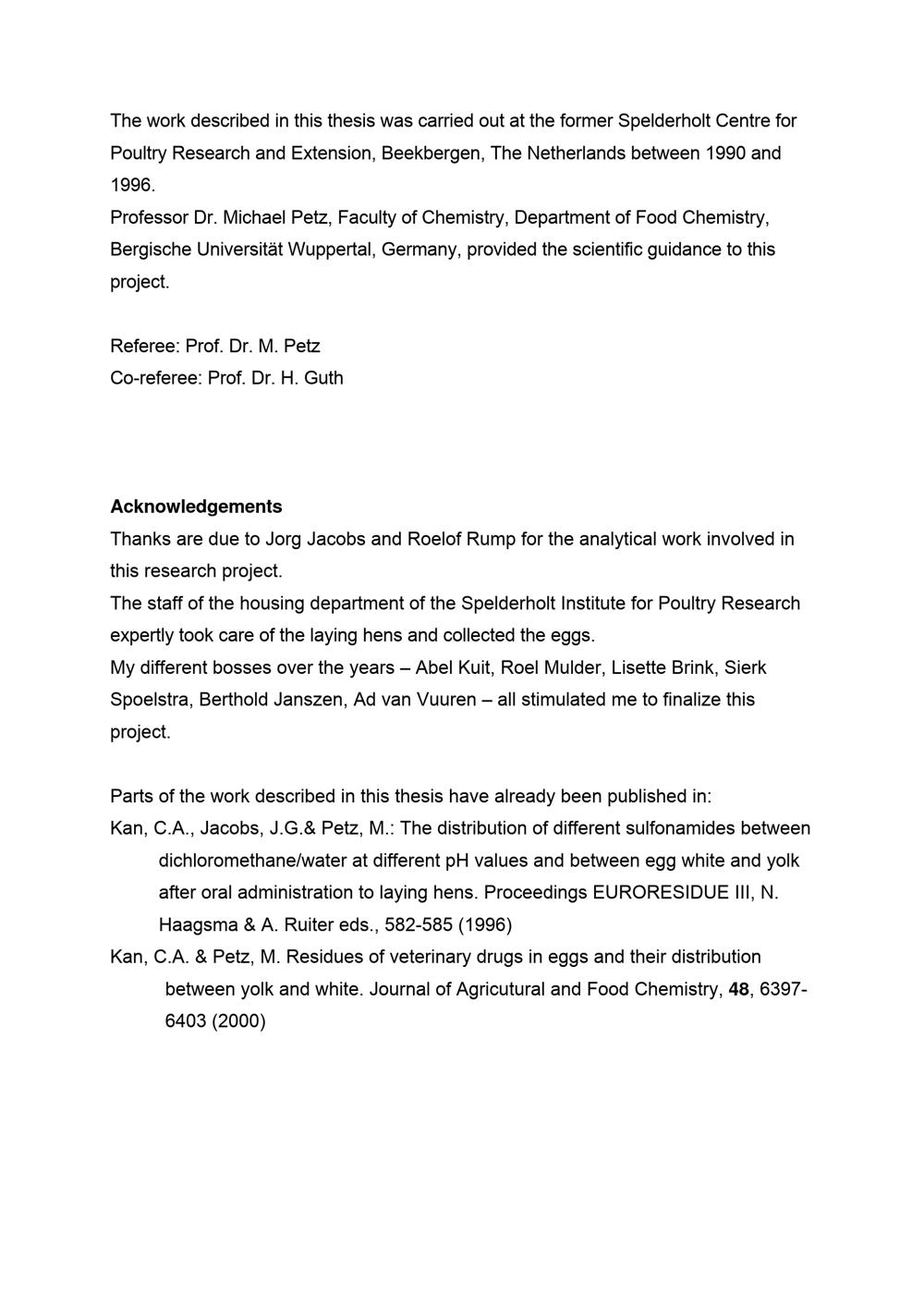 The work described in this thesis was carried out at the former Spelderholt Centre for Poultry Research and Extension, Beekbergen, The Netherlands between 1990 and 1996.

Professor Dr. Michael Petz, Faculty of Chemistry, Department of Food Chemistry, Bergische Universität Wuppertal, Germany, provided the scientific guidance to this project.

Referee: Prof. Dr. M. Petz
Co-referee: Prof. Dr. H. Guth

Acknowledgements

Thanks are due to Jorg Jacobs and Roelof Rump for the analytical work involved in this research project.

The staff of the housing department of the Spelderholt Institute for Poultry Research expertly took care of the laying hens and collected the eggs.

My different bosses over the years – Abel Kuit, Roel Mulder, Lisette Brink, Sierk Spoelstra, Berthold Janszen, Ad van Vuuren – all stimulated me to finalize this project.

Parts of the work described in this thesis have already been published in:

Kan, C.A., Jacobs, J.G.& Petz, M.: The distribution of different sulfonamides between dichloromethane/water at different pH values and between egg white and yolk after oral administration to laying hens. Proceedings EURORESIDUE III, N. Haagsma & A. Ruiter eds., 582-585 (1996)

Kan, C.A. & Petz, M. Residues of veterinary drugs in eggs and their distribution between yolk and white. Journal of Agricutural and Food Chemistry, 48, 6397-6403 (2000)